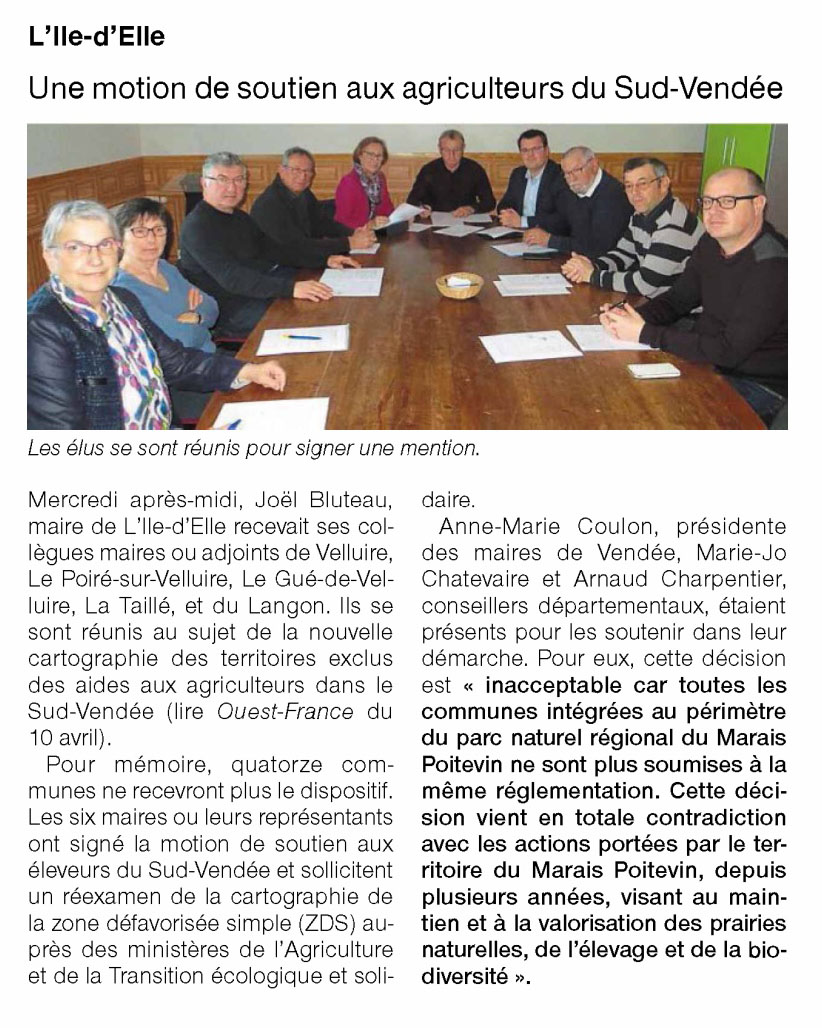 L'Ile-d'Elle

Une motion de soutien aux agriculteurs du Sud-Vendée

Les élus se sont réunis pour signer une mention.

Mercredi après-midi, Joël Bluteau, maire de L'Ile-d'Elle recevait ses collègues maires ou adjoints de Velluire, Le Poiré-sur-Velluire, Le Gué-de-Velluire, La Taillé, et du Langon. Ils se sont réunis au sujet de la nouvelle cartographie des territoires exclus des aides aux agriculteurs dans le Sud-Vendée (lire Ouest-France du 10 avril).

Pour mémoire, quatorze communes ne recevront plus le dispositif. Les six maires ou leurs représentants ont signé la motion de soutien aux éleveurs du Sud-Vendée et sollicitent un réexamen de la cartographie de la zone défavorisée simple (ZDS) auprès des ministères de l'Agriculture et de la Transition écologique et solidaire.

Anne-Marie Coulon, présidente des maires de Vendée, Marie-Jo Chatevaire et Arnaud Charpentier, conseillers départementaux, étaient présents pour les soutenir dans leur démarche. Pour eux, cette décision est « inacceptable car toutes les communes intégrées au périmètre du parc naturel régional du Marais Poitevin ne sont plus soumises à la même réglementation. Cette décision vient en totale contradiction avec les actions portées par le territoire du Marais Poitevin, depuis plusieurs années, visant au maintien et à la valorisation des prairies naturelles, de l'élevage et de la biodiversité ».